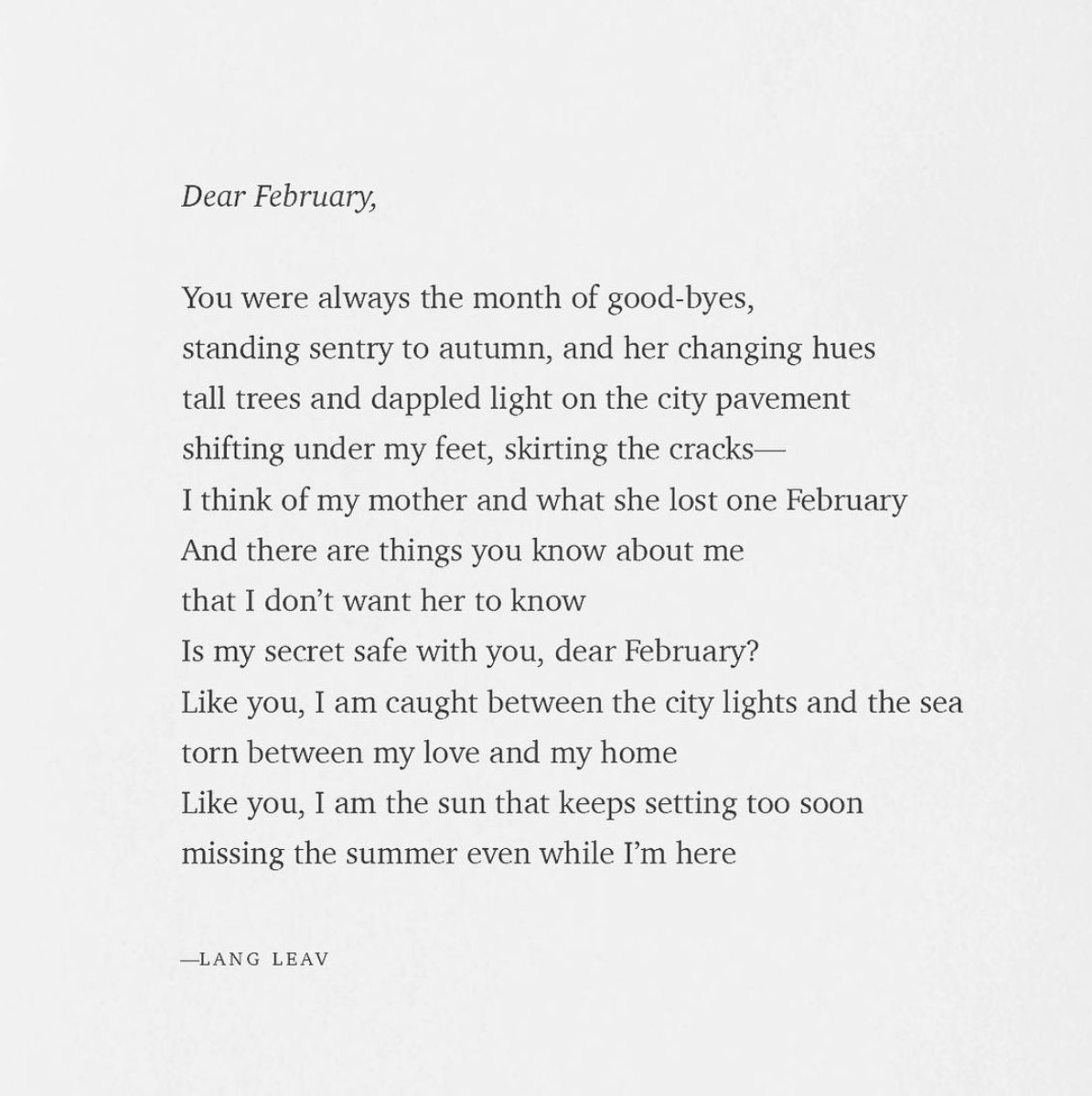 Dear February,

You were always the month of good-byes,
standing sentry to autumn, and her changing hues
tall trees and dappled light on the city pavement
shifting under my feet, skirting the cracks—
I think of my mother and what she lost one February
And there are things you know about me
that I don't want her to know
Is my secret safe with you, dear February?
Like you, I am caught between the city lights and the sea
torn between my love and my home
Like you, I am the sun that keeps setting too soon
missing the summer even while I'm here

—LANG LEAV